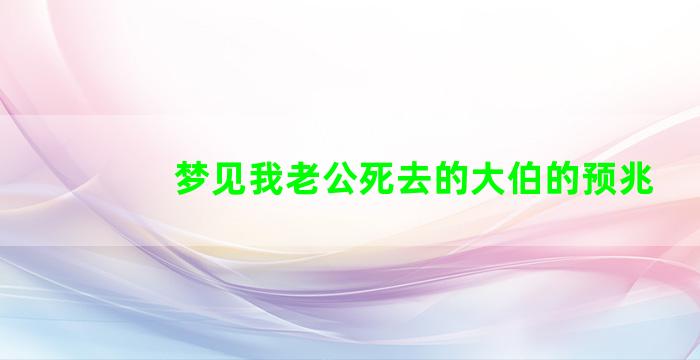 梦见我老公死去的大伯的预兆